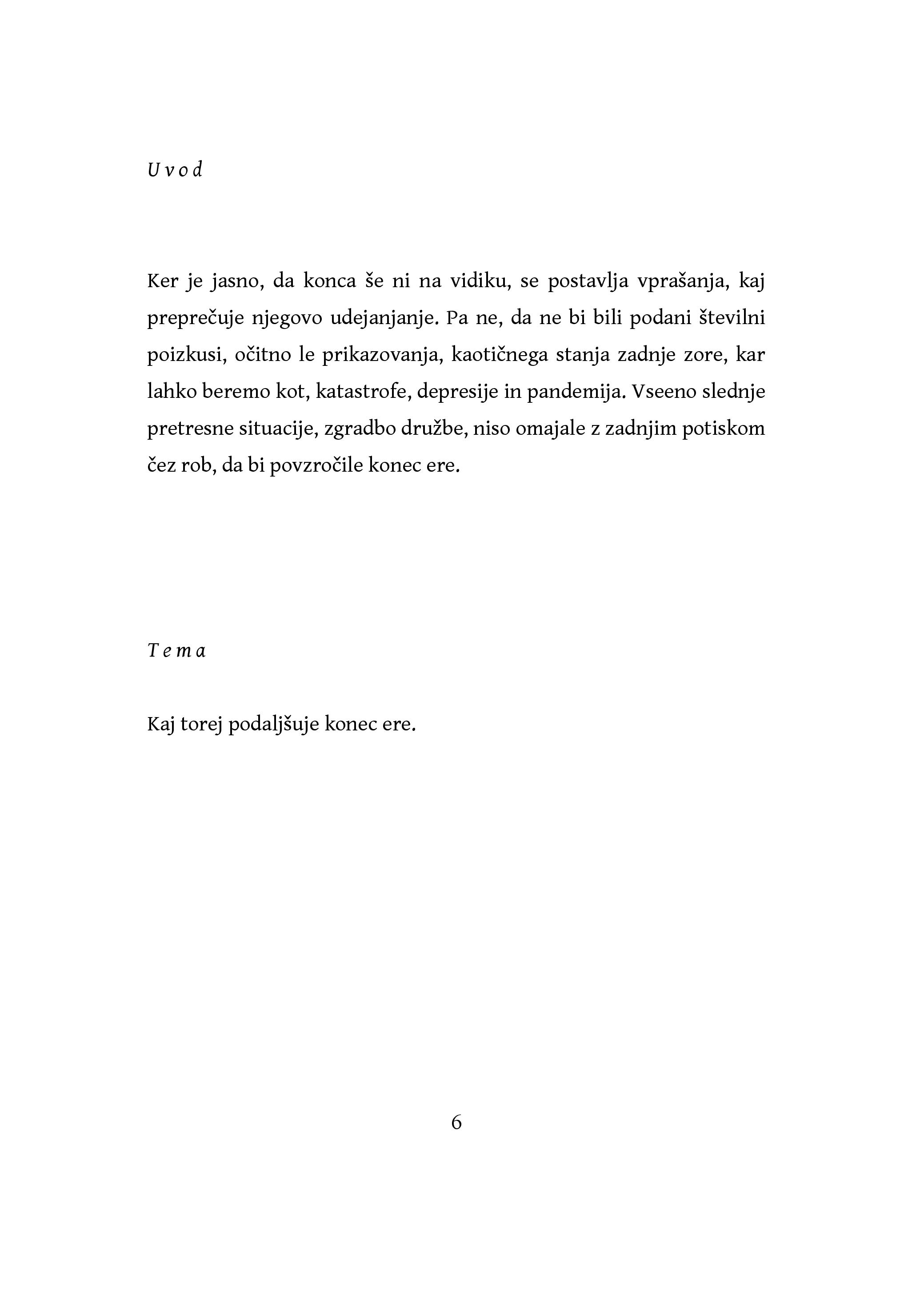 U v o d

Ker je jasno, da konca še ni na vidiku, se postavlja vprašanja, kaj preprečuje njegovo udejanjanje. Pa ne, da ne bi bili podani številni poizkusi, očitno le prikazovanja, kaotičnega stanja zadnje zore, kar lahko beremo kot, katastrofe, depresije in pandemija. Vseeno slednje pretresne situacije, zgradbo družbe, niso omajale z zadnjim potiskom čez rob, da bi povzročile konec ere.

T e m a

Kaj torej podaljšuje konec ere.

6